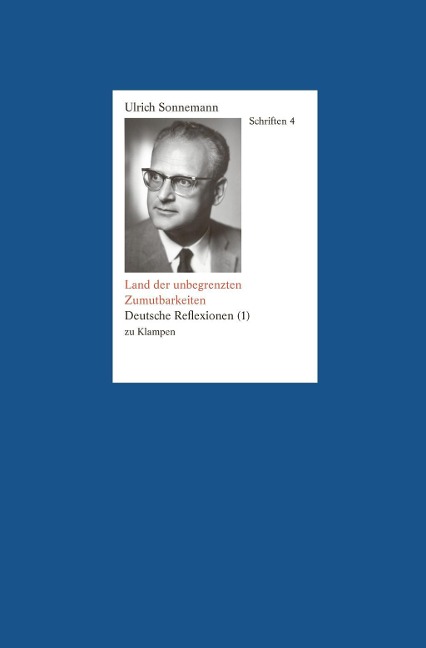 Ulrich Sonnemann

Schriften 4

Land der unbegrenzten Zumutbarkeiten

Deutsche Reflexionen (1)

zu Klampen